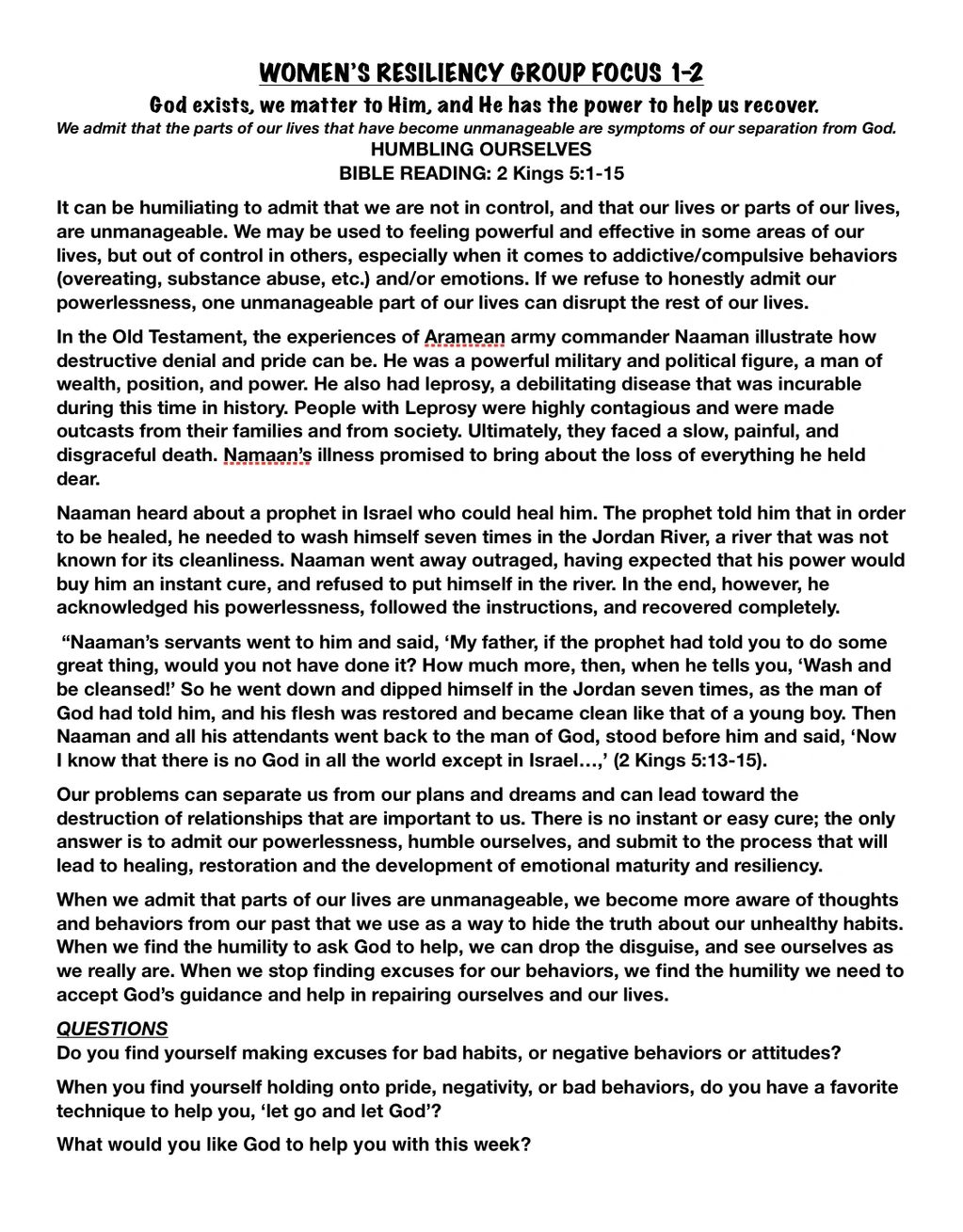 WOMEN'S RESILIENCY GROUP FOCUS 1-2

God exists, we matter to Him, and He has the power to help us recover.

We admit that the parts of our lives that have become unmanageable are symptoms of our separation from God.

HUMBLING OURSELVES

BIBLE READING: 2 Kings 5:1-15

It can be humiliating to admit that we are not in control, and that our lives or parts of our lives, are unmanageable. We may be used to feeling powerful and effective in some areas of our lives, but out of control in others, especially when it comes to addictive/compulsive behaviors (overeating, substance abuse, etc.) and/or emotions. If we refuse to honestly admit our powerlessness, one unmanageable part of our lives can disrupt the rest of our lives.

In the Old Testament, the experiences of Aramean army commander Naaman illustrate how destructive denial and pride can be. He was a powerful military and political figure, a man of wealth, position, and power. He also had leprosy, a debilitating disease that was incurable during this time in history. People with Leprosy were highly contagious and were made outcasts from their families and from society. Ultimately, they faced a slow, painful, and disgraceful death. Namaan's illness promised to bring about the loss of everything he held dear.

Naaman heard about a prophet in Israel who could heal him. The prophet told him that in order to be healed, he needed to wash himself seven times in the Jordan River, a river that was not known for its cleanliness. Naaman went away outraged, having expected that his power would buy him an instant cure, and refused to put himself in the river. In the end, however, he acknowledged his powerlessness, followed the instructions, and recovered completely.

"Naaman's servants went to him and said, 'My father, if the prophet had told you to do some great thing, would you not have done it? How much more, then, when he tells you, 'Wash and be cleansed!' So he went down and dipped himself in the Jordan seven times, as the man of God had told him, and his flesh was restored and became clean like that of a young boy. Then Naaman and all his attendants went back to the man of God, stood before him and said, 'Now I know that there is no God in all the world except in Israel…,' (2 Kings 5:13-15).

Our problems can separate us from our plans and dreams and can lead toward the destruction of relationships that are important to us. There is no instant or easy cure; the only answer is to admit our powerlessness, humble ourselves, and submit to the process that will lead to healing, restoration and the development of emotional maturity and resiliency.

When we admit that parts of our lives are unmanageable, we become more aware of thoughts and behaviors from our past that we use as a way to hide the truth about our unhealthy habits. When we find the humility to ask God to help, we can drop the disguise, and see ourselves as we really are. When we stop finding excuses for our behaviors, we find the humility we need to accept God's guidance and help in repairing ourselves and our lives.

QUESTIONS

Do you find yourself making excuses for bad habits, or negative behaviors or attitudes?

When you find yourself holding onto pride, negativity, or bad behaviors, do you have a favorite technique to help you, 'let go and let God'?

What would you like God to help you with this week?